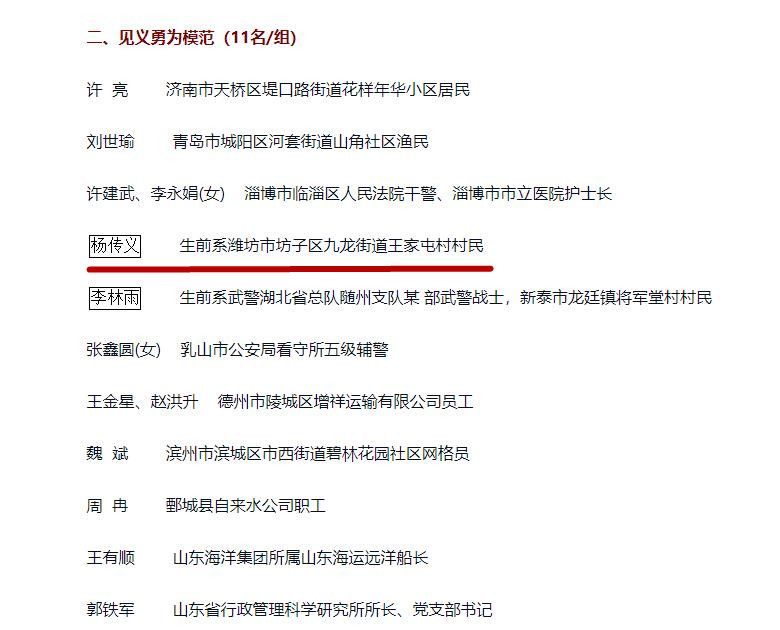 二、见义勇为模范（11名/组）

许 亮　济南市天桥区堤口路街道花样年华小区居民

刘世瑜　青岛市城阳区河套街道山角社区渔民

许建武、李永娟(女)　淄博市临淄区人民法院干警、淄博市市立医院护士长

杨传义　生前系潍坊市坊子区九龙街道王家屯村村民

李林雨　生前系武警湖北省总队随州支队某 部武警战士，新泰市龙廷镇将军堂村村民

张鑫圆(女)　乳山市公安局看守所五级辅警

王金星、赵洪升　德州市陵城区增祥运输有限公司员工

魏 斌　滨州市滨城区市西街道碧林花园社区网格员

周 冉　鄄城县自来水公司职工

王有顺　山东海洋集团所属山东海运远洋船长

郭铁军　山东省行政管理科学研究所所长、党支部书记